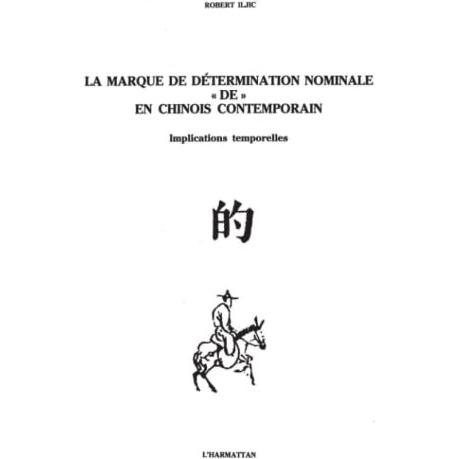 ROBERT ILJIC

LA MARQUE DE DÉTERMINATION NOMINALE « DE » EN CHINOIS CONTEMPORAIN

Implications temporelles

的

L'HARMATTAN